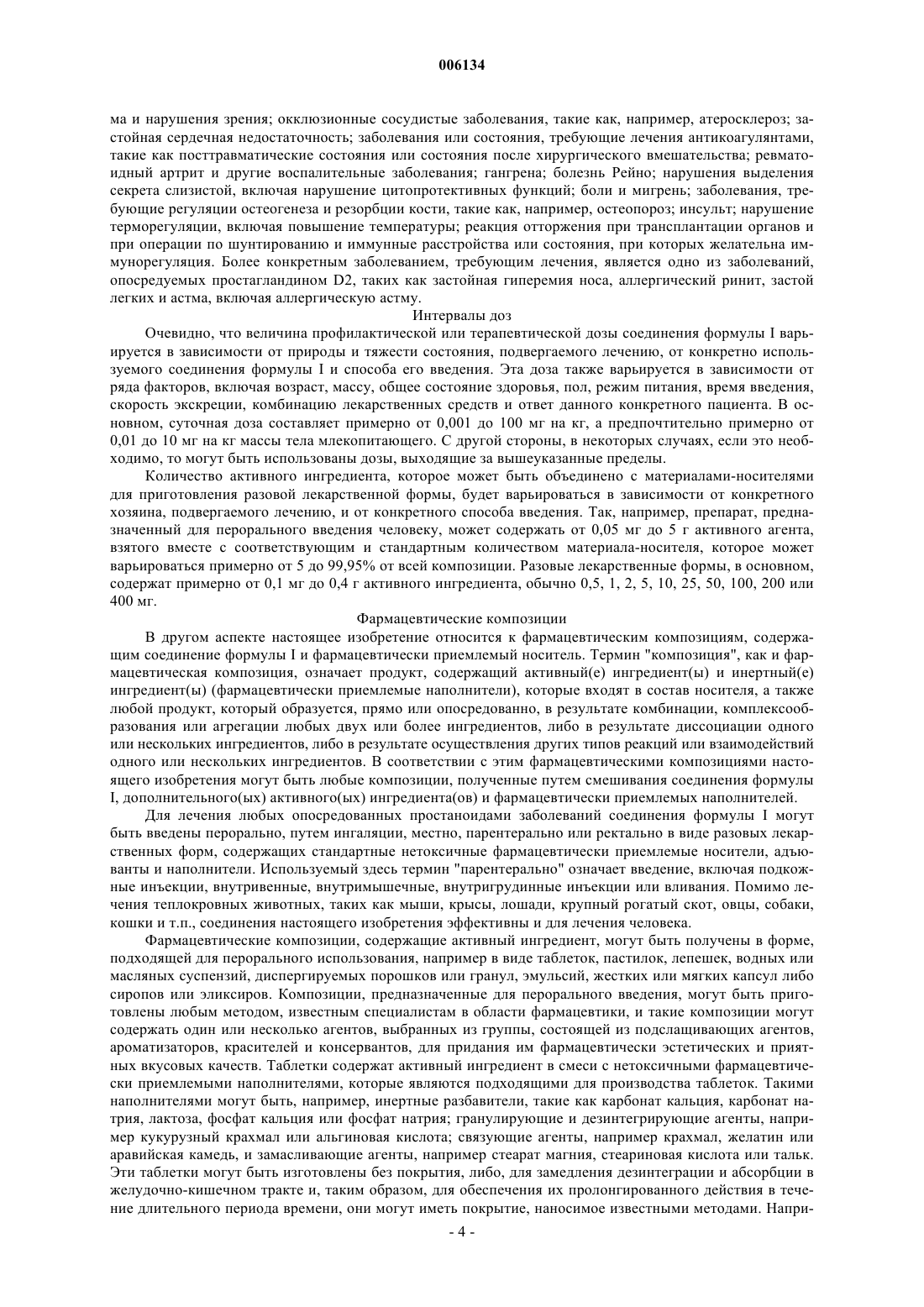 006134

ма и нарушения зрения; окклюзионные сосудистые заболевания, такие как, например, атеросклероз; застойная сердечная недостаточность; заболевания или состояния, требующие лечения антикоагулянтами, такие как посттравматические состояния или состояния после хирургического вмешательства; ревматоидный артрит и другие воспалительные заболевания; гангрена; болезнь Рейно; нарушения выделения секрета слизистой, включая нарушение цитопротективных функций; боли и мигрень; заболевания, требующие регуляции остеогенеза и резорбции кости, такие как, например, остеопороз; инсульт; нарушение терморегуляции, включая повышение температуры; реакция отторжения при трансплантации органов и при операции по шунтированию и иммунные расстройства или состояния, при которых желательна иммунорегуляция. Более конкретным заболеванием, требующим лечения, является одно из заболеваний, опосредуемых простагландином D2, таких как застойная гиперемия носа, аллергический ринит, застой легких и астма, включая аллергическую астму.

Интервалы доз

Очевидно, что величина профилактической или терапевтической дозы соединения формулы I варьируется в зависимости от природы и тяжести состояния, подвергаемого лечению, от конкретно используемого соединения формулы I и способа его введения. Эта доза также варьируется в зависимости от ряда факторов, включая возраст, массу, общее состояние здоровья, пол, режим питания, время введения, скорость экскреции, комбинацию лекарственных средств и ответ данного конкретного пациента. В основном, суточная доза составляет примерно от 0,001 до 100 мг на кг, а предпочтительно примерно от 0,01 до 10 мг на кг массы тела млекопитающего. С другой стороны, в некоторых случаях, если это необходимо, то могут быть использованы дозы, выходящие за вышеуказанные пределы.

Количество активного ингредиента, которое может быть объединено с материалами-носителями для приготовления разовой лекарственной формы, будет варьироваться в зависимости от конкретного хозяина, подвергаемого лечению, и от конкретного способа введения. Так, например, препарат, предназначенный для перорального введения человеку, может содержать от 0,05 мг до 5 г активного агента, взятого вместе с соответствующим и стандартным количеством материала-носителя, которое может варьироваться примерно от 5 до 99,95% от всей композиции. Разовые лекарственные формы, в основном, содержат примерно от 0,1 мг до 0,4 г активного ингредиента, обычно 0,5, 1, 2, 5, 10, 25, 50, 100, 200 или 400 мг.

Фармацевтические композиции

В другом аспекте настоящее изобретение относится к фармацевтическим композициям, содержащим соединение формулы I и фармацевтически приемлемый носитель. Термин "композиция", как и фармацевтическая композиция, означает продукт, содержащий активный(е) ингредиент(ы) и инертный(е) ингредиент(ы) (фармацевтически приемлемые наполнители), которые входят в состав носителя, а также любой продукт, который образуется, прямо или опосредованно, в результате комбинации, комплексообразования или агрегации любых двух или более ингредиентов, либо в результате диссоциации одного или нескольких ингредиентов, либо в результате осуществления других типов реакций или взаимодействий одного или нескольких ингредиентов. В соответствии с этим фармацевтическими композициями настоящего изобретения могут быть любые композиции, полученные путем смешивания соединения формулы I, дополнительного(ых) активного(ых) ингредиента(ов) и фармацевтически приемлемых наполнителей.

Для лечения любых опосредованных простаноидами заболеваний соединения формулы I могут быть введены перорально, путем ингаляции, местно, парентерально или ректально в виде разовых лекарственных форм, содержащих стандартные нетоксичные фармацевтически приемлемые носители, адъюванты и наполнители. Используемый здесь термин "парентерально" означает введение, включая подкожные инъекции, внутривенные, внутримышечные, внутригрудинные инъекции или вливания. Помимо лечения теплокровных животных, таких как мыши, крысы, лошади, крупный рогатый скот, овцы, собаки, кошки и т.п., соединения настоящего изобретения эффективны и для лечения человека.

Фармацевтические композиции, содержащие активный ингредиент, могут быть получены в форме, подходящей для перорального использования, например в виде таблеток, пастилок, лепешек, водных или масляных суспензий, диспергируемых порошков или гранул, эмульсий, жестких или мягких капсул либо сиропов или эликсиров. Композиции, предназначенные для перорального введения, могут быть приготовлены любым методом, известным специалистам в области фармацевтики, и такие композиции могут содержать один или несколько агентов, выбранных из группы, состоящей из подслащивающих агентов, ароматизаторов, красителей и консервантов, для придания им фармацевтически эстетических и приятных вкусовых качеств. Таблетки содержат активный ингредиент в смеси с нетоксичными фармацевтически приемлемыми наполнителями, которые являются подходящими для производства таблеток. Такими наполнителями могут быть, например, инертные разбавители, такие как карбонат кальция, карбонат натрия, лактоза, фосфат кальция или фосфат натрия; гранулирующие и дезинтегрирующие агенты, например кукурузный крахмал или альгиновая кислота; связующие агенты, например крахмал, желатин или аравийская камедь, и замасливающие агенты, например стеарат магния, стеариновая кислота или тальк. Эти таблетки могут быть изготовлены без покрытия, либо, для замедления дезинтеграции и абсорбции в желудочно-кишечном тракте и, таким образом, для обеспечения их пролонгированного действия в течение длительного периода времени, они могут иметь покрытие, наносимое известными методами. Напри-

- 4 -